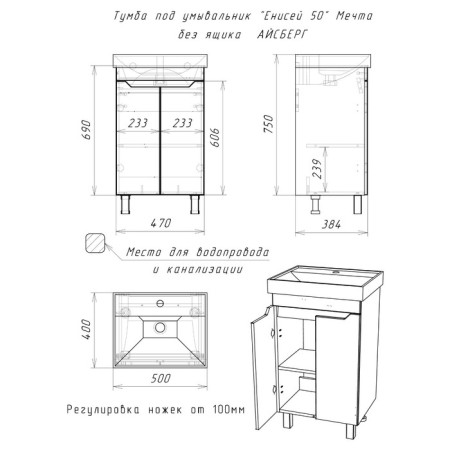 Тумба под умывальник "Енисей 50" Мечта
без ящика АЙСБЕРГ

690
233
233
606
470

750
239
384

Места для водопровода
и канализации

400
500

Регулировка ножек от 100мм